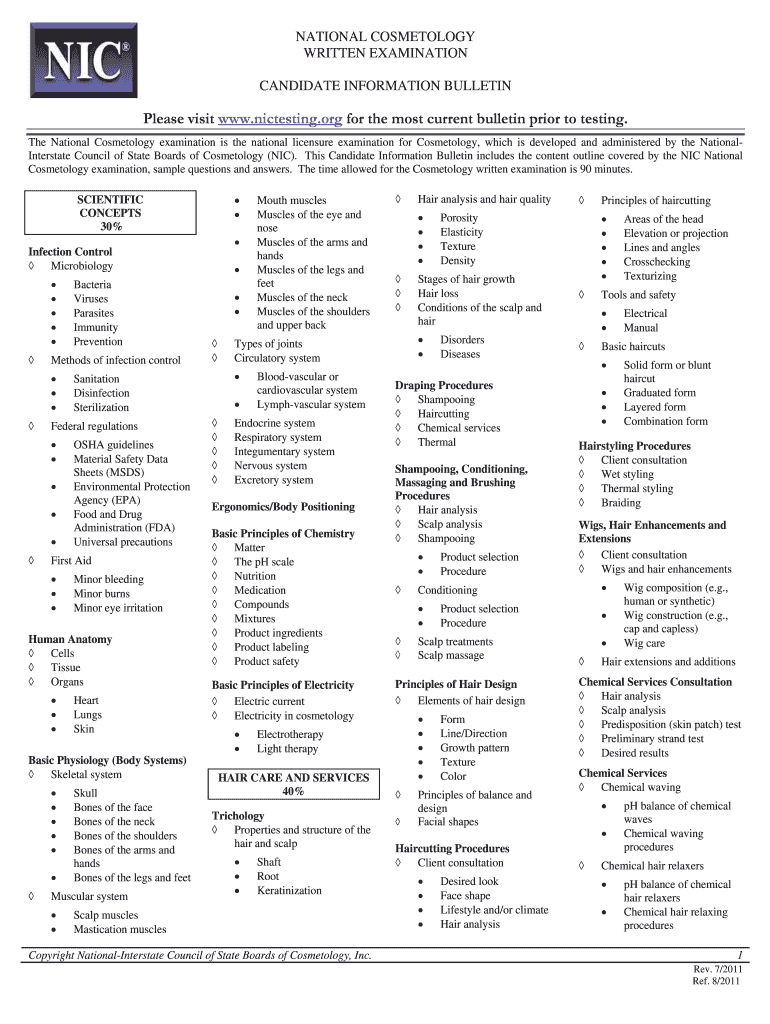 NIC®

NATIONAL COSMETOLOGY
WRITTEN EXAMINATION

CANDIDATE INFORMATION BULLETIN

Please visit www.nictesting.org for the most current bulletin prior to testing.

The National Cosmetology examination is the national licensure examination for Cosmetology, which is developed and administered by the National-Interstate Council of State Boards of Cosmetology (NIC). This Candidate Information Bulletin includes the content outline covered by the NIC National Cosmetology examination, sample questions and answers. The time allowed for the Cosmetology written examination is 90 minutes.

SCIENTIFIC CONCEPTS
30%

Infection Control
◊ Microbiology
• Bacteria
• Viruses
• Parasites
• Immunity
• Prevention
◊ Methods of infection control
• Sanitation
• Disinfection
• Sterilization
◊ Federal regulations
• OSHA guidelines
• Material Safety Data Sheets (MSDS)
• Environmental Protection Agency (EPA)
• Food and Drug Administration (FDA)
• Universal precautions
◊ First Aid
• Minor bleeding
• Minor burns
• Minor eye irritation

Human Anatomy
◊ Cells
◊ Tissue
◊ Organs
• Heart
• Lungs
• Skin

Basic Physiology (Body Systems)
◊ Skeletal system
• Skull
• Bones of the face
• Bones of the neck
• Bones of the shoulders
• Bones of the arms and hands
• Bones of the legs and feet
◊ Muscular system
• Scalp muscles
• Mastication muscles
• Mouth muscles
• Muscles of the eye and nose
• Muscles of the arms and hands
• Muscles of the legs and feet
• Muscles of the neck
• Muscles of the shoulders and upper back
◊ Types of joints
◊ Circulatory system
• Blood-vascular or cardiovascular system
• Lymph-vascular system
◊ Endocrine system
◊ Respiratory system
◊ Integumentary system
◊ Nervous system
◊ Excretory system

Ergonomics/Body Positioning

Basic Principles of Chemistry
◊ Matter
◊ The pH scale
◊ Nutrition
◊ Medication
◊ Compounds
◊ Mixtures
◊ Product ingredients
◊ Product labeling
◊ Product safety

Basic Principles of Electricity
◊ Electric current
◊ Electricity in cosmetology
• Electrotherapy
• Light therapy

HAIR CARE AND SERVICES
40%

Trichology
◊ Properties and structure of the hair and scalp
• Shaft
• Root
• Keratinization
◊ Hair analysis and hair quality
• Porosity
• Elasticity
• Texture
• Density
◊ Stages of hair growth
◊ Hair loss
◊ Conditions of the scalp and hair
• Disorders
• Diseases

Draping Procedures
◊ Shampooing
◊ Haircutting
◊ Chemical services
◊ Thermal

Shampooing, Conditioning, Massaging and Brushing Procedures
◊ Hair analysis
◊ Scalp analysis
◊ Shampooing
• Product selection
• Procedure
◊ Conditioning
• Product selection
• Procedure
◊ Scalp treatments
◊ Scalp massage

Principles of Hair Design
◊ Elements of hair design
• Form
• Line/Direction
• Growth pattern
• Texture
• Color
◊ Principles of balance and design
◊ Facial shapes

Haircutting Procedures
◊ Client consultation
• Desired look
• Face shape
• Lifestyle and/or climate
• Hair analysis
◊ Principles of haircutting
• Areas of the head
• Elevation or projection
• Lines and angles
• Crosschecking
• Texturizing
◊ Tools and safety
• Electrical
• Manual
◊ Basic haircuts
• Solid form or blunt haircut
• Graduated form
• Layered form
• Combination form

Hairstyling Procedures
◊ Client consultation
◊ Wet styling
◊ Thermal styling
◊ Braiding

Wigs, Hair Enhancements and Extensions
◊ Client consultation
◊ Wigs and hair enhancements
• Wig composition (e.g., human or synthetic)
• Wig construction (e.g., cap and capless)
• Wig care
◊ Hair extensions and additions

Chemical Services Consultation
◊ Hair analysis
◊ Scalp analysis
◊ Predisposition (skin patch) test
◊ Preliminary strand test
◊ Desired results

Chemical Services
◊ Chemical waving
• pH balance of chemical waves
• Chemical waving procedures
◊ Chemical hair relaxers
• pH balance of chemical hair relaxers
• Chemical hair relaxing procedures

Copyright National-Interstate Council of State Boards of Cosmetology, Inc.
1
Rev. 7/2011
Ref. 8/2011